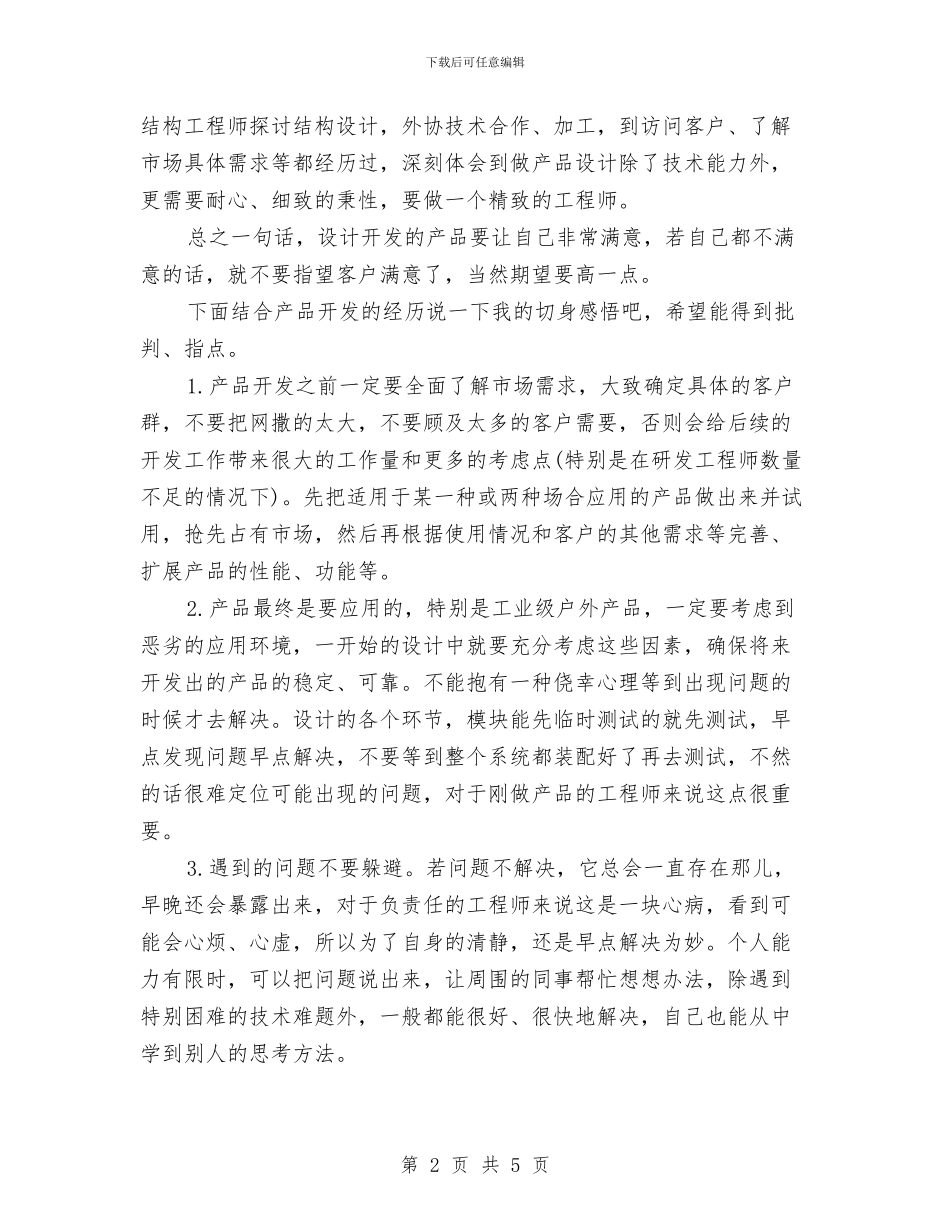 下载后可任意编辑

结构工程师探讨结构设计，外协技术合作、加工，到访问客户、了解市场具体需求等都经历过，深刻体会到做产品设计除了技术能力外，更需要耐心、细致的秉性，要做一个精致的工程师。

总之一句话，设计开发的产品要让自己非常满意，若自己都不满意的话，就不要指望客户满意了，当然期望要高一点。

下面结合产品开发的经历说一下我的切身感悟吧，希望能得到批判、指点。

1.产品开发之前一定要全面了解市场需求，大致确定具体的客户群，不要把网撒的太大，不要顾及太多的客户需要，否则会给后续的开发工作带来很大的工作量和更多的考虑点(特别是在研发工程师数量不足的情况下)。先把适用于某一种或两种场合应用的产品做出来并试用，抢先占有市场，然后再根据使用情况和客户的其他需求等完善、扩展产品的性能、功能等。

2.产品最终是要应用的，特别是工业级户外产品，一定要考虑到恶劣的应用环境，一开始的设计中就要充分考虑这些因素，确保将来开发出的产品的稳定、可靠。不能抱有一种侥幸心理等到出现问题的时候才去解决。设计的各个环节，模块能先临时测试的就先测试，早点发现问题早点解决，不要等到整个系统都装配好了再去测试，不然的话很难定位可能出现的问题，对于刚做产品的工程师来说这点很重要。

3.遇到的问题不要躲避。若问题不解决，它总会一直存在那儿，早晚还会暴露出来，对于负责任的工程师来说这是一块心病，看到可能会心烦、心虚，所以为了自身的清静，还是早点解决为妙。个人能力有限时，可以把问题说出来，让周围的同事帮忙想想办法，除遇到特别困难的技术难题外，一般都能很好、很快地解决，自己也能从中学到别人的思考方法。

第 2 页 共 5 页